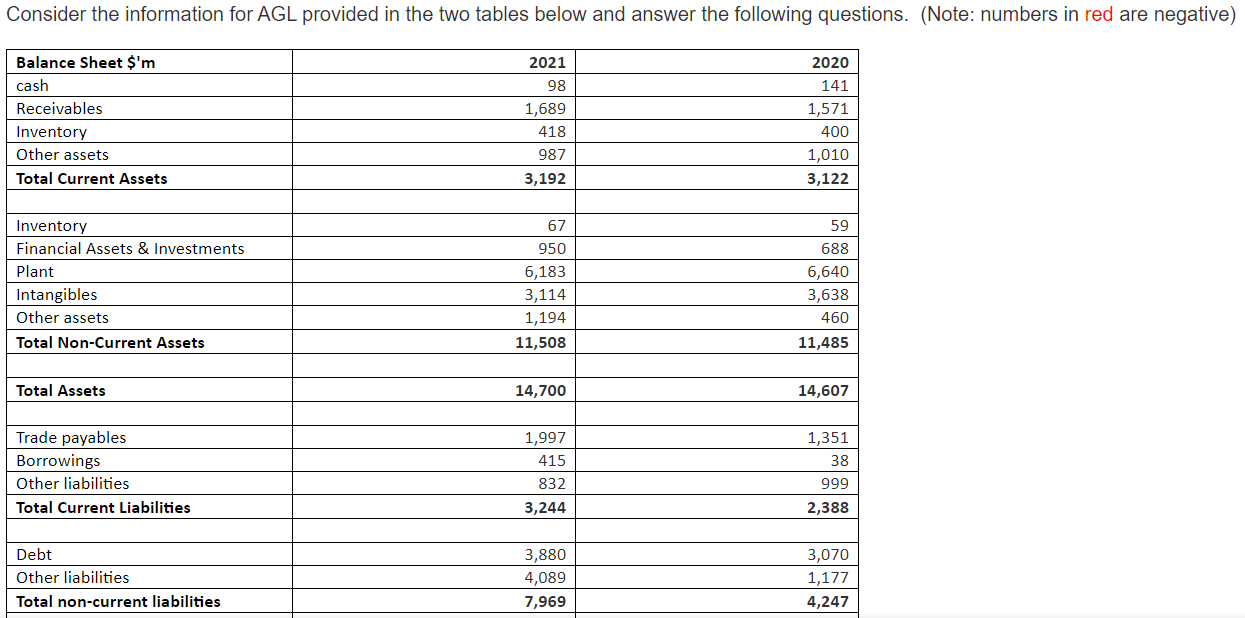 Consider the information for AGL provided in the two tables below and answer the following questions. (Note: numbers in red are negative)

| Balance Sheet $'m | 2021 | 2020 |
|---|---|---|
| cash | 98 | 141 |
| Receivables | 1,689 | 1,571 |
| Inventory | 418 | 400 |
| Other assets | 987 | 1,010 |
| Total Current Assets | 3,192 | 3,122 |
| | | |
| Inventory | 67 | 59 |
| Financial Assets & Investments | 950 | 688 |
| Plant | 6,183 | 6,640 |
| Intangibles | 3,114 | 3,638 |
| Other assets | 1,194 | 460 |
| Total Non-Current Assets | 11,508 | 11,485 |
| | | |
| Total Assets | 14,700 | 14,607 |
| | | |
| Trade payables | 1,997 | 1,351 |
| Borrowings | 415 | 38 |
| Other liabilities | 832 | 999 |
| Total Current Liabilities | 3,244 | 2,388 |
| | | |
| Debt | 3,880 | 3,070 |
| Other liabilities | 4,089 | 1,177 |
| Total non-current liabilities | 7,969 | 4,247 |